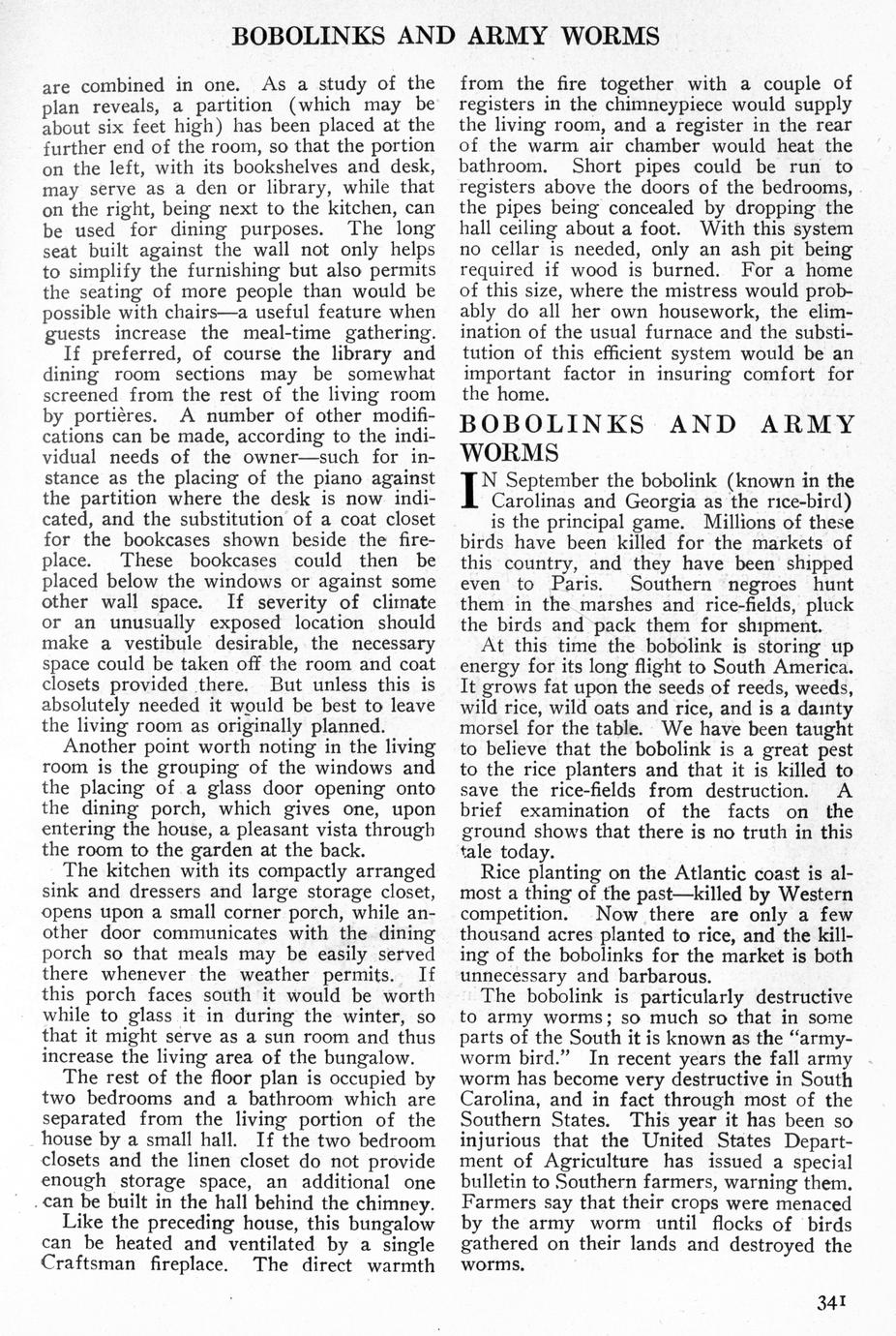 BOBOLINKS AND ARMY WORMS

are combined in one. As a study of the plan reveals, a partition (which may be about six feet high) has been placed at the further end of the room, so that the portion on the left, with its bookshelves and desk, may serve as a den or library, while that on the right, being next to the kitchen, can be used for dining purposes. The long seat built against the wall not only helps to simplify the furnishing but also permits the seating of more people than would be possible with chairs—a useful feature when guests increase the meal-time gathering.

If preferred, of course the library and dining room sections may be somewhat screened from the rest of the living room by portières. A number of other modifications can be made, according to the individual needs of the owner—such for instance as the placing of the piano against the partition where the desk is now indicated, and the substitution of a coat closet for the bookcases shown beside the fireplace. These bookcases could then be placed below the windows or against some other wall space. If severity of climate or an unusually exposed location should make a vestibule desirable, the necessary space could be taken off the room and coat closets provided there. But unless this is absolutely needed it would be best to leave the living room as originally planned.

Another point worth noting in the living room is the grouping of the windows and the placing of a glass door opening onto the dining porch, which gives one, upon entering the house, a pleasant vista through the room to the garden at the back.

The kitchen with its compactly arranged sink and dressers and large storage closet, opens upon a small corner porch, while another door communicates with the dining porch so that meals may be easily served there whenever the weather permits. If this porch faces south it would be worth while to glass it in during the winter, so that it might serve as a sun room and thus increase the living area of the bungalow.

The rest of the floor plan is occupied by two bedrooms and a bathroom which are separated from the living portion of the house by a small hall. If the two bedroom closets and the linen closet do not provide enough storage space, an additional one can be built in the hall behind the chimney.

Like the preceding house, this bungalow can be heated and ventilated by a single Craftsman fireplace. The direct warmth from the fire together with a couple of registers in the chimneypiece would supply the living room, and a register in the rear of the warm air chamber would heat the bathroom. Short pipes could be run to registers above the doors of the bedrooms, the pipes being concealed by dropping the hall ceiling about a foot. With this system no cellar is needed, only an ash pit being required if wood is burned. For a home of this size, where the mistress would probably do all her own housework, the elimination of the usual furnace and the substitution of this efficient system would be an important factor in insuring comfort for the home.

BOBOLINKS AND ARMY WORMS

IN September the bobolink (known in the Carolinas and Georgia as the rice-bird) is the principal game. Millions of these birds have been killed for the markets of this country, and they have been shipped even to Paris. Southern negroes hunt them in the marshes and rice-fields, pluck the birds and pack them for shipment.

At this time the bobolink is storing up energy for its long flight to South America. It grows fat upon the seeds of reeds, weeds, wild rice, wild oats and rice, and is a dainty morsel for the table. We have been taught to believe that the bobolink is a great pest to the rice planters and that it is killed to save the rice-fields from destruction. A brief examination of the facts on the ground shows that there is no truth in this tale today.

Rice planting on the Atlantic coast is almost a thing of the past—killed by Western competition. Now there are only a few thousand acres planted to rice, and the killing of the bobolinks for the market is both unnecessary and barbarous.

The bobolink is particularly destructive to army worms; so much so that in some parts of the South it is known as the "army-worm bird." In recent years the fall army worm has become very destructive in South Carolina, and in fact through most of the Southern States. This year it has been so injurious that the United States Department of Agriculture has issued a special bulletin to Southern farmers, warning them. Farmers say that their crops were menaced by the army worm until flocks of birds gathered on their lands and destroyed the worms.

341